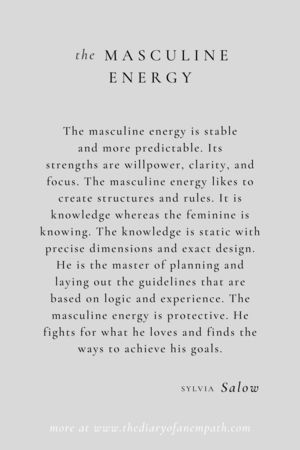 the MASCULINE ENERGY

The masculine energy is stable and more predictable. Its strengths are willpower, clarity, and focus. The masculine energy likes to create structures and rules. It is knowledge whereas the feminine is knowing. The knowledge is static with precise dimensions and exact design. He is the master of planning and laying out the guidelines that are based on logic and experience. The masculine energy is protective. He fights for what he loves and finds the ways to achieve his goals.

SYLVIA Salow

more at www.thediaryofanempath.com